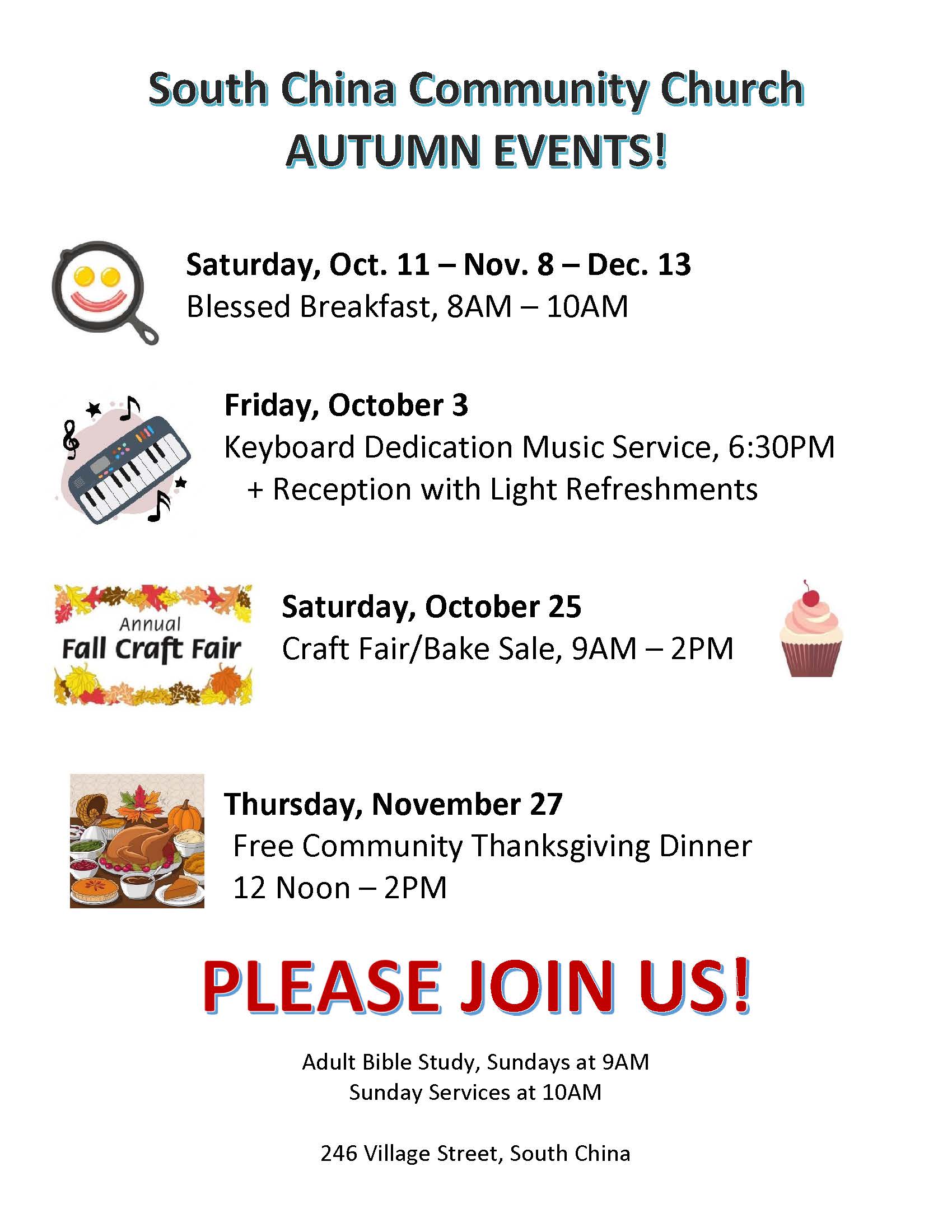 South China Community Church
AUTUMN EVENTS!

Saturday, Oct. 11 – Nov. 8 – Dec. 13
Blessed Breakfast, 8AM – 10AM

Friday, October 3
Keyboard Dedication Music Service, 6:30PM
+ Reception with Light Refreshments

Annual
Fall Craft Fair

Saturday, October 25
Craft Fair/Bake Sale, 9AM – 2PM

Thursday, November 27
Free Community Thanksgiving Dinner
12 Noon – 2PM

PLEASE JOIN US!

Adult Bible Study, Sundays at 9AM
Sunday Services at 10AM

246 Village Street, South China